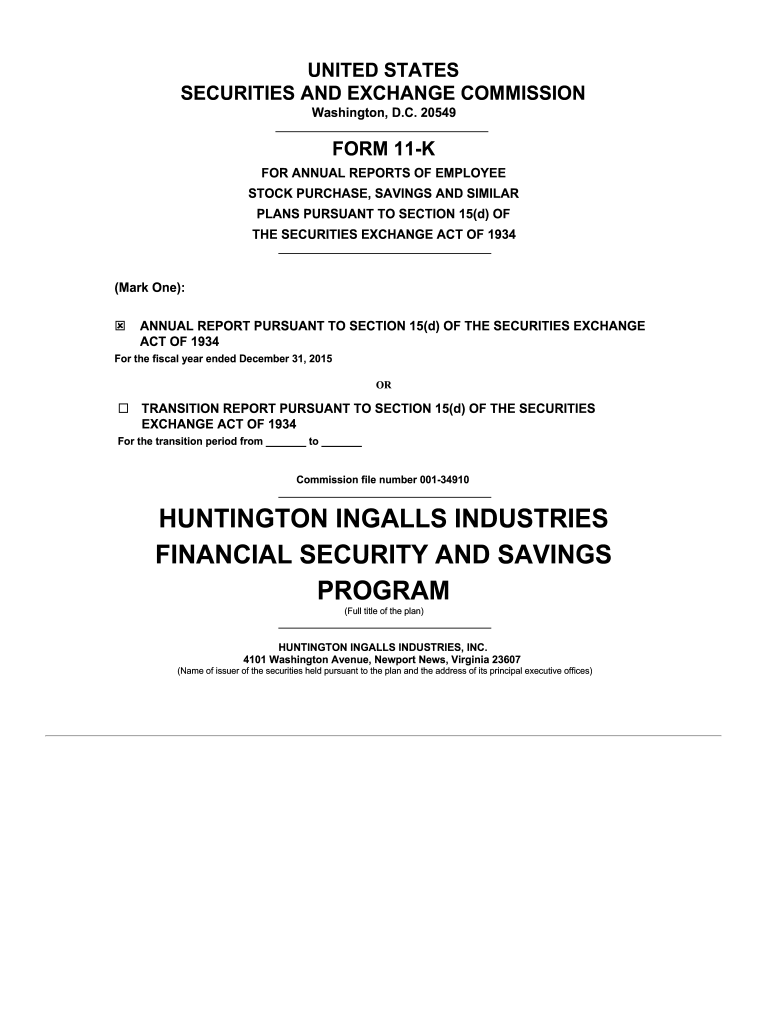 UNITED STATES
SECURITIES AND EXCHANGE COMMISSION
Washington, D.C. 20549

FORM 11-K
FOR ANNUAL REPORTS OF EMPLOYEE STOCK PURCHASE, SAVINGS AND SIMILAR PLANS PURSUANT TO SECTION 15(d) OF THE SECURITIES EXCHANGE ACT OF 1934

(Mark One):

☒ ANNUAL REPORT PURSUANT TO SECTION 15(d) OF THE SECURITIES EXCHANGE ACT OF 1934
For the fiscal year ended December 31, 2015

OR

☐ TRANSITION REPORT PURSUANT TO SECTION 15(d) OF THE SECURITIES EXCHANGE ACT OF 1934
For the transition period from _______ to _______

Commission file number 001-34910

HUNTINGTON INGALLS INDUSTRIES FINANCIAL SECURITY AND SAVINGS PROGRAM
(Full title of the plan)

HUNTINGTON INGALLS INDUSTRIES, INC.
4101 Washington Avenue, Newport News, Virginia 23607
(Name of issuer of the securities held pursuant to the plan and the address of its principal executive offices)